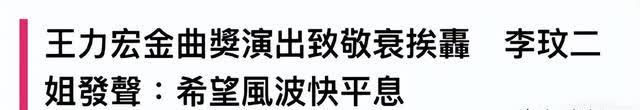 王力宏金曲獎演出致敬衰挨轟　李玟二姐發聲：希望風波快平息